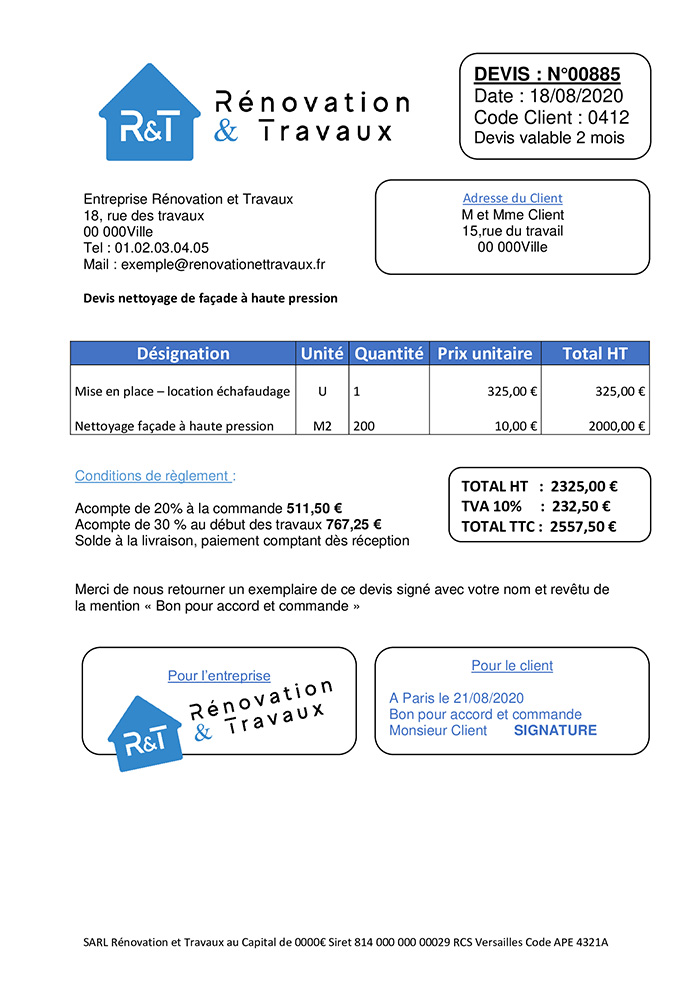 R&T Rénovation & Travaux

DEVIS : N°00885
Date : 18/08/2020
Code Client : 0412
Devis valable 2 mois

Entreprise Rénovation et Travaux
18, rue des travaux
00 000Ville
Tel : 01.02.03.04.05
Mail : exemple@renovationettravaux.fr

Adresse du Client
M et Mme Client
15,rue du travail
00 000Ville

Devis nettoyage de façade à haute pression

| Désignation | Unité | Quantité | Prix unitaire | Total HT |
|---|---|---|---|---|
| Mise en place – location échafaudage | U | 1 | 325,00 € | 325,00 € |
| Nettoyage façade à haute pression | M2 | 200 | 10,00 € | 2000,00 € |

Conditions de règlement :

Acompte de 20% à la commande 511,50 €
Acompte de 30 % au début des travaux 767,25 €
Solde à la livraison, paiement comptant dès réception

TOTAL HT : 2325,00 €
TVA 10% : 232,50 €
TOTAL TTC : 2557,50 €

Merci de nous retourner un exemplaire de ce devis signé avec votre nom et revêtu de la mention « Bon pour accord et commande »

Pour l'entreprise

R&T Rénovation & Travaux

Pour le client

A Paris le 21/08/2020
Bon pour accord et commande
Monsieur Client SIGNATURE

SARL Rénovation et Travaux au Capital de 0000€ Siret 814 000 000 00029 RCS Versailles Code APE 4321A